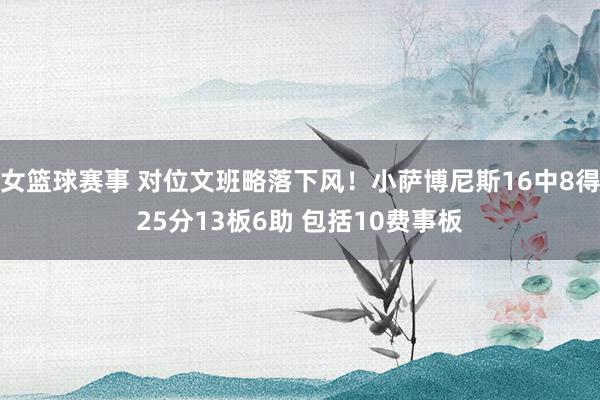 女篮球赛事 对位文班略落下风！小萨博尼斯16中8得25分13板6助 包括10费事板